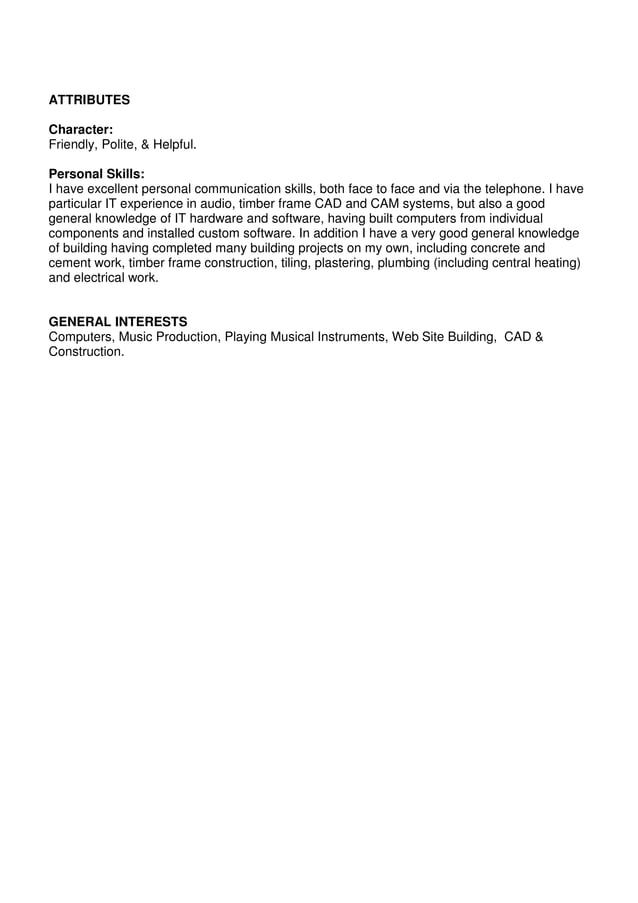 ATTRIBUTES

Character:
Friendly, Polite, & Helpful.

Personal Skills:
I have excellent personal communication skills, both face to face and via the telephone. I have particular IT experience in audio, timber frame CAD and CAM systems, but also a good general knowledge of IT hardware and software, having built computers from individual components and installed custom software. In addition I have a very good general knowledge of building having completed many building projects on my own, including concrete and cement work, timber frame construction, tiling, plastering, plumbing (including central heating) and electrical work.

GENERAL INTERESTS
Computers, Music Production, Playing Musical Instruments, Web Site Building, CAD & Construction.